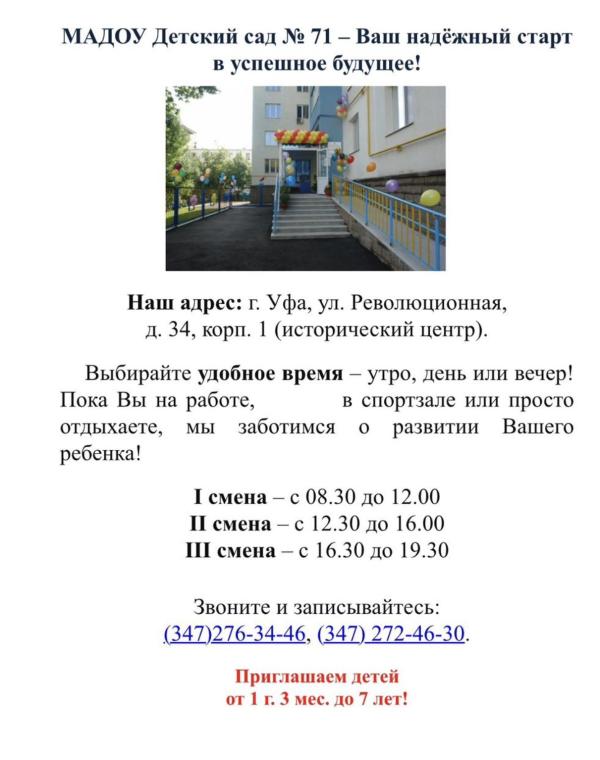 МАДОУ Детский сад № 71 – Ваш надёжный старт в успешное будущее!

Наш адрес: г. Уфа, ул. Революционная, д. 34, корп. 1 (исторический центр).

Выбирайте удобное время – утро, день или вечер! Пока Вы на работе, в спортзале или просто отдыхаете, мы заботимся о развитии Вашего ребенка!

I смена – с 08.30 до 12.00
II смена – с 12.30 до 16.00
III смена – с 16.30 до 19.30

Звоните и записывайтесь:
(347)276-34-46, (347) 272-46-30.

Приглашаем детей
от 1 г. 3 мес. до 7 лет!